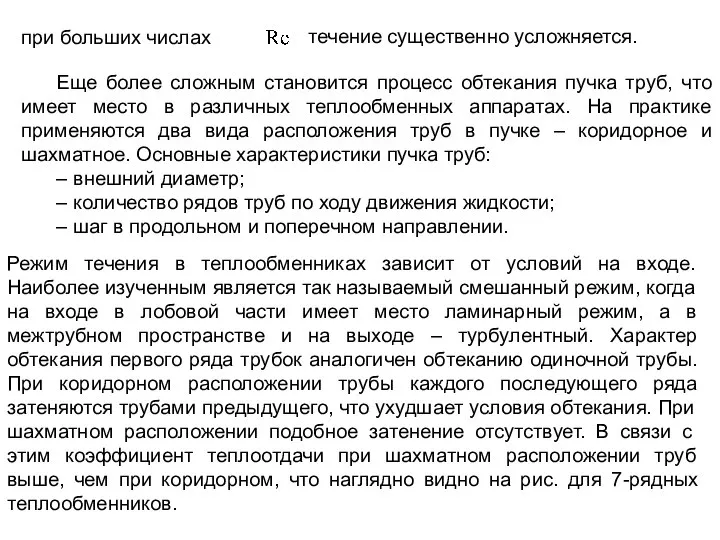 при больших числах $Re$ течение существенно усложняется.

Еще более сложным становится процесс обтекания пучка труб, что имеет место в различных теплообменных аппаратах. На практике применяются два вида расположения труб в пучке – коридорное и шахматное. Основные характеристики пучка труб:
– внешний диаметр;
– количество рядов труб по ходу движения жидкости;
– шаг в продольном и поперечном направлении.

Режим течения в теплообменниках зависит от условий на входе. Наиболее изученным является так называемый смешанный режим, когда на входе в лобовой части имеет место ламинарный режим, а в межтрубном пространстве и на выходе – турбулентный. Характер обтекания первого ряда трубок аналогичен обтеканию одиночной трубы. При коридорном расположении трубы каждого последующего ряда затеняются трубами предыдущего, что ухудшает условия обтекания. При шахматном расположении подобное затенение отсутствует. В связи с этим коэффициент теплоотдачи при шахматном расположении труб выше, чем при коридорном, что наглядно видно на рис. для 7-рядных теплообменников.